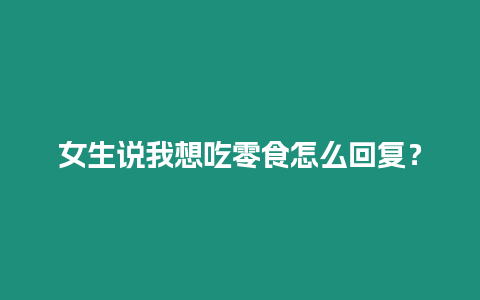 女生说我想吃零食怎么回复？